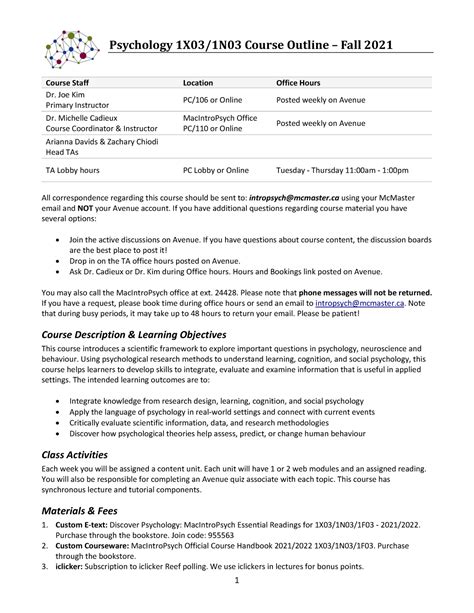 Psychology 1X03/1N03 Course Outline – Fall 2021

| Course Staff | Location | Office Hours |
|---|---|---|
| Dr. Joe Kim Primary Instructor | PC/106 or Online | Posted weekly on Avenue |
| Dr. Michelle Cadieux Course Coordinator & Instructor | MacIntroPsych Office PC/110 or Online | Posted weekly on Avenue |
| Arianna Davids & Zachary Chiodi Head TAs | | |
| TA Lobby hours | PC Lobby or Online | Tuesday - Thursday 11:00am - 1:00pm |

All correspondence regarding this course should be sent to: intropsych@mcmaster.ca using your McMaster email and NOT your Avenue account. If you have additional questions regarding course material you have several options:

• Join the active discussions on Avenue. If you have questions about course content, the discussion boards are the best place to post it!
• Drop in on the TA office hours posted on Avenue.
• Ask Dr. Cadieux or Dr. Kim during Office hours. Hours and Bookings link posted on Avenue.

You may also call the MacIntroPsych office at ext. 24428. Please note that phone messages will not be returned. If you have a request, please book time during office hours or send an email to intropsych@mcmaster.ca. Note that during busy periods, it may take up to 48 hours to return your email. Please be patient!

Course Description & Learning Objectives
This course introduces a scientific framework to explore important questions in psychology, neuroscience and behaviour. Using psychological research methods to understand learning, cognition, and social psychology, this course helps learners to develop skills to integrate, evaluate and examine information that is useful in applied settings. The intended learning outcomes are to:

• Integrate knowledge from research design, learning, cognition, and social psychology
• Apply the language of psychology in real-world settings and connect with current events
• Critically evaluate scientific information, data, and research methodologies
• Discover how psychological theories help assess, predict, or change human behaviour

Class Activities
Each week you will be assigned a content unit. Each unit will have 1 or 2 web modules and an assigned reading. You will also be responsible for completing an Avenue quiz associate with each topic. This course has synchronous lecture and tutorial components.

Materials & Fees
1. Custom E-text: Discover Psychology: MacIntroPsych Essential Readings for 1X03/1N03/1F03 - 2021/2022. Purchase through the bookstore. Join code: 955563
2. Custom Courseware: MacIntroPsych Official Course Handbook 2021/2022 1X03/1N03/1F03. Purchase through the bookstore.
3. iclicker: Subscription to iclicker Reef polling. We use iclickers in lectures for bonus points.

1